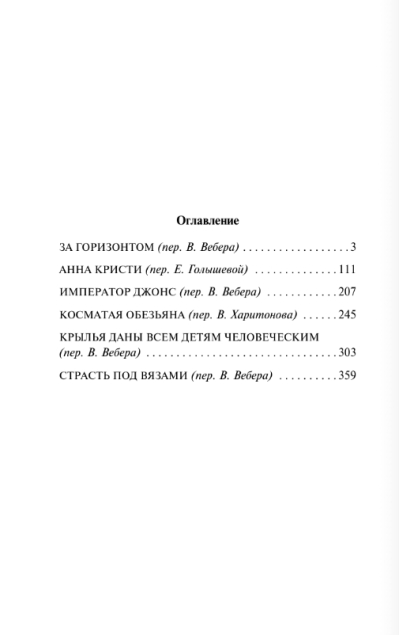 Оглавление

ЗА ГОРИЗОНТОМ (пер. В. Вебера) . . . . . . . . . . . . . . . . . . 3

АННА КРИСТИ (пер. Е. Голышевой) . . . . . . . . . . . . . . 111

ИМПЕРАТОР ДЖОНС (пер. В. Вебера) . . . . . . . . . . . . 207

КОСМАТАЯ ОБЕЗЬЯНА (пер. В. Харитонова) . . . . . . 245

КРЫЛЬЯ ДАНЫ ВСЕМ ДЕТЯМ ЧЕЛОВЕЧЕСКИМ (пер. В. Вебера) . . . . . . . . . . . . . . . . . . . . . . . . . . . . . . . . 303

СТРАСТЬ ПОД ВЯЗАМИ (пер. В. Вебера) . . . . . . . . . . 359